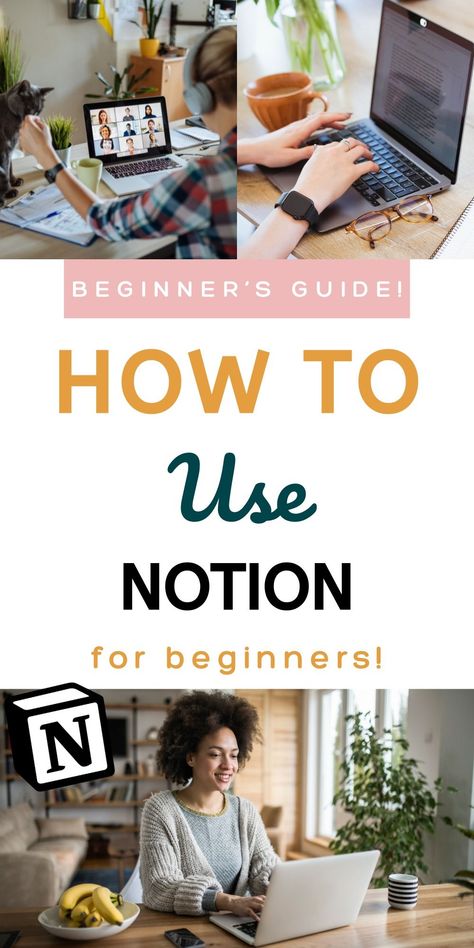 BEGINNER'S GUIDE!

HOW TO

Use

NOTION

for beginners!

N